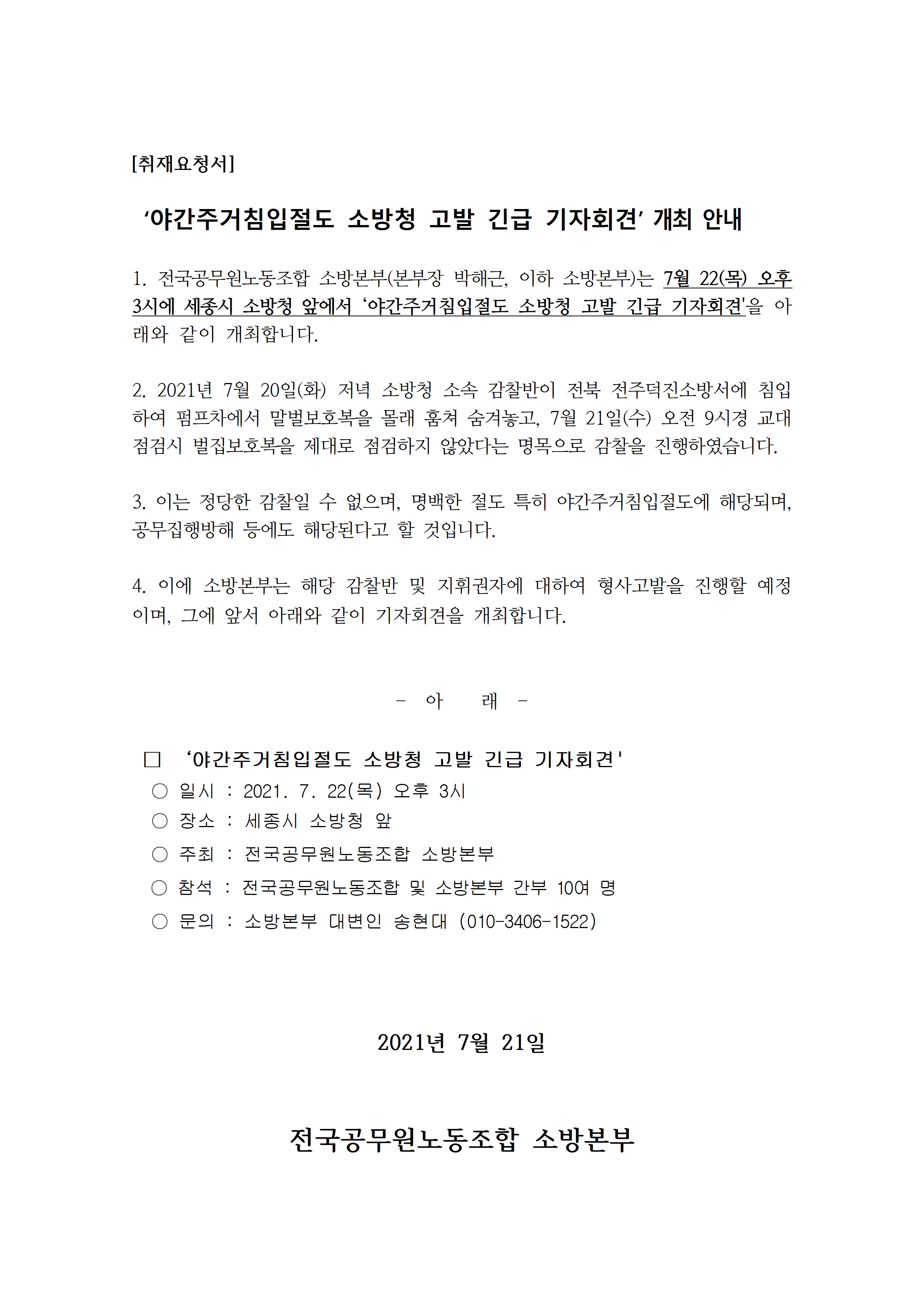 [취재요청서]

‘야간주거침입절도 소방청 고발 긴급 기자회견’ 개최 안내

1. 전국공무원노동조합 소방본부(본부장 박해근, 이하 소방본부)는 7월 22(목) 오후 3시에 세종시 소방청 앞에서 ‘야간주거침입절도 소방청 고발 긴급 기자회견'을 아래와 같이 개최합니다.

2. 2021년 7월 20일(화) 저녁 소방청 소속 감찰반이 전북 전주덕진소방서에 침입하여 펌프차에서 말벌보호복을 몰래 훔쳐 숨겨놓고, 7월 21일(수) 오전 9시경 교대점검시 벌집보호복을 제대로 점검하지 않았다는 명목으로 감찰을 진행하였습니다.

3. 이는 정당한 감찰일 수 없으며, 명백한 절도 특히 야간주거침입절도에 해당되며, 공무집행방해 등에도 해당된다고 할 것입니다.

4. 이에 소방본부는 해당 감찰반 및 지휘권자에 대하여 형사고발을 진행할 예정이며, 그에 앞서 아래와 같이 기자회견을 개최합니다.

- 아 래 -

□ ‘야간주거침입절도 소방청 고발 긴급 기자회견'
○ 일시 : 2021. 7. 22(목) 오후 3시
○ 장소 : 세종시 소방청 앞
○ 주최 : 전국공무원노동조합 소방본부
○ 참석 : 전국공무원노동조합 및 소방본부 간부 10여 명
○ 문의 : 소방본부 대변인 송현대 (010-3406-1522)

2021년 7월 21일

전국공무원노동조합 소방본부